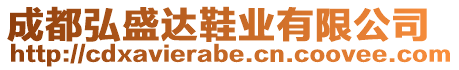 成都弘盛达鞋业有限公司
http://cdxavierabe.cn.coovee.com